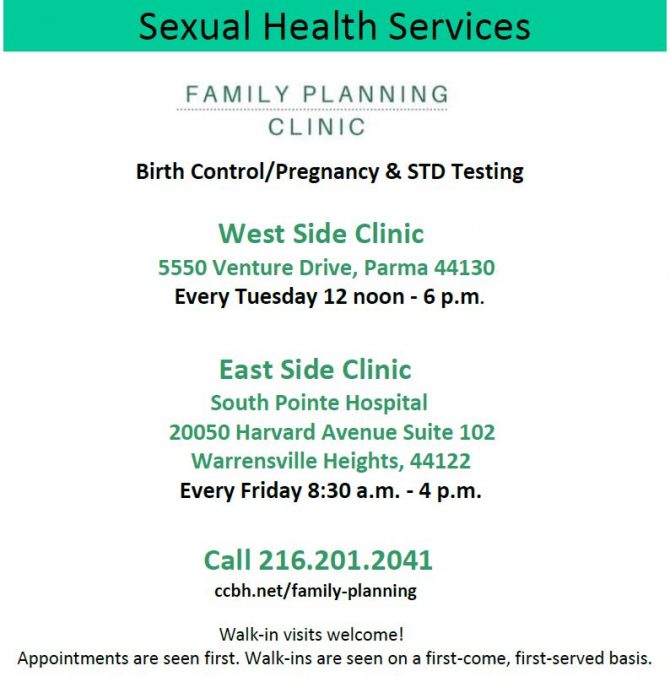 Sexual Health Services

FAMILY PLANNING
CLINIC

Birth Control/Pregnancy & STD Testing

West Side Clinic
5550 Venture Drive, Parma 44130
Every Tuesday 12 noon - 6 p.m.

East Side Clinic
South Pointe Hospital
20050 Harvard Avenue Suite 102
Warrensville Heights, 44122
Every Friday 8:30 a.m. - 4 p.m.

Call 216.201.2041
ccbh.net/family-planning

Walk-in visits welcome!
Appointments are seen first. Walk-ins are seen on a first-come, first-served basis.